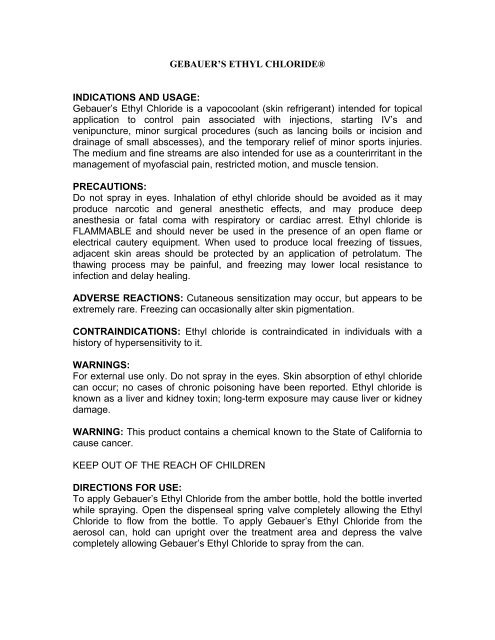 GEBAUER'S ETHYL CHLORIDE®

INDICATIONS AND USAGE:
Gebauer's Ethyl Chloride is a vapocoolant (skin refrigerant) intended for topical application to control pain associated with injections, starting IV's and venipuncture, minor surgical procedures (such as lancing boils or incision and drainage of small abscesses), and the temporary relief of minor sports injuries. The medium and fine streams are also intended for use as a counterirritant in the management of myofascial pain, restricted motion, and muscle tension.

PRECAUTIONS:
Do not spray in eyes. Inhalation of ethyl chloride should be avoided as it may produce narcotic and general anesthetic effects, and may produce deep anesthesia or fatal coma with respiratory or cardiac arrest. Ethyl chloride is FLAMMABLE and should never be used in the presence of an open flame or electrical cautery equipment. When used to produce local freezing of tissues, adjacent skin areas should be protected by an application of petrolatum. The thawing process may be painful, and freezing may lower local resistance to infection and delay healing.

ADVERSE REACTIONS: Cutaneous sensitization may occur, but appears to be extremely rare. Freezing can occasionally alter skin pigmentation.

CONTRAINDICATIONS: Ethyl chloride is contraindicated in individuals with a history of hypersensitivity to it.

WARNINGS:
For external use only. Do not spray in the eyes. Skin absorption of ethyl chloride can occur; no cases of chronic poisoning have been reported. Ethyl chloride is known as a liver and kidney toxin; long-term exposure may cause liver or kidney damage.

WARNING: This product contains a chemical known to the State of California to cause cancer.

KEEP OUT OF THE REACH OF CHILDREN

DIRECTIONS FOR USE:
To apply Gebauer's Ethyl Chloride from the amber bottle, hold the bottle inverted while spraying. Open the dispenseal spring valve completely allowing the Ethyl Chloride to flow from the bottle. To apply Gebauer's Ethyl Chloride from the aerosol can, hold can upright over the treatment area and depress the valve completely allowing Gebauer's Ethyl Chloride to spray from the can.